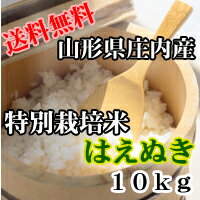 送料無料
山形県庄内産

特別栽培米
はえぬき
10kg